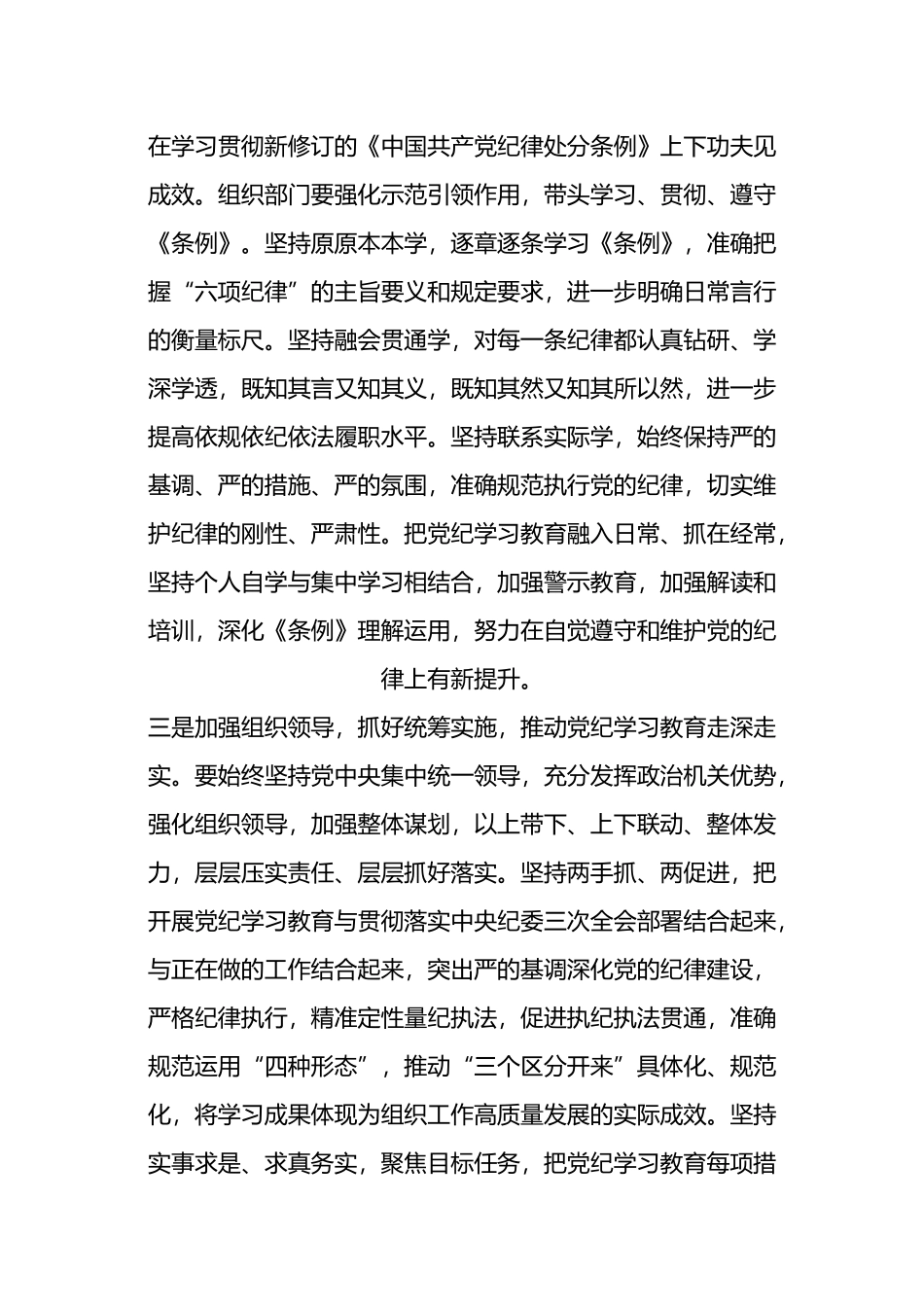 在学习贯彻新修订的《中国共产党纪律处分条例》上下功夫见成效。组织部门要强化示范引领作用，带头学习、贯彻、遵守《条例》。坚持原原本本学，逐章逐条学习《条例》，准确把握“六项纪律”的主旨要义和规定要求，进一步明确日常言行的衡量标尺。坚持融会贯通学，对每一条纪律都认真钻研、学深学透，既知其言又知其义，既知其然又知其所以然，进一步提高依规依纪依法履职水平。坚持联系实际学，始终保持严的基调、严的措施、严的氛围，准确规范执行党的纪律，切实维护纪律的刚性、严肃性。把党纪学习教育融入日常、抓在经常，坚持个人自学与集中学习相结合，加强警示教育，加强解读和培训，深化《条例》理解运用，努力在自觉遵守和维护党的纪律上有新提升。

三是加强组织领导，抓好统筹实施，推动党纪学习教育走深走实。要始终坚持党中央集中统一领导，充分发挥政治机关优势，强化组织领导，加强整体谋划，以上带下、上下联动、整体发力，层层压实责任、层层抓好落实。坚持两手抓、两促进，把开展党纪学习教育与贯彻落实中央纪委三次全会部署结合起来，与正在做的工作结合起来，突出严的基调深化党的纪律建设，严格纪律执行，精准定性量纪执法，促进执纪执法贯通，准确规范运用“四种形态”，推动“三个区分开来”具体化、规范化，将学习成果体现为组织工作高质量发展的实际成效。坚持实事求是、求真务实，聚焦目标任务，把党纪学习教育每项措